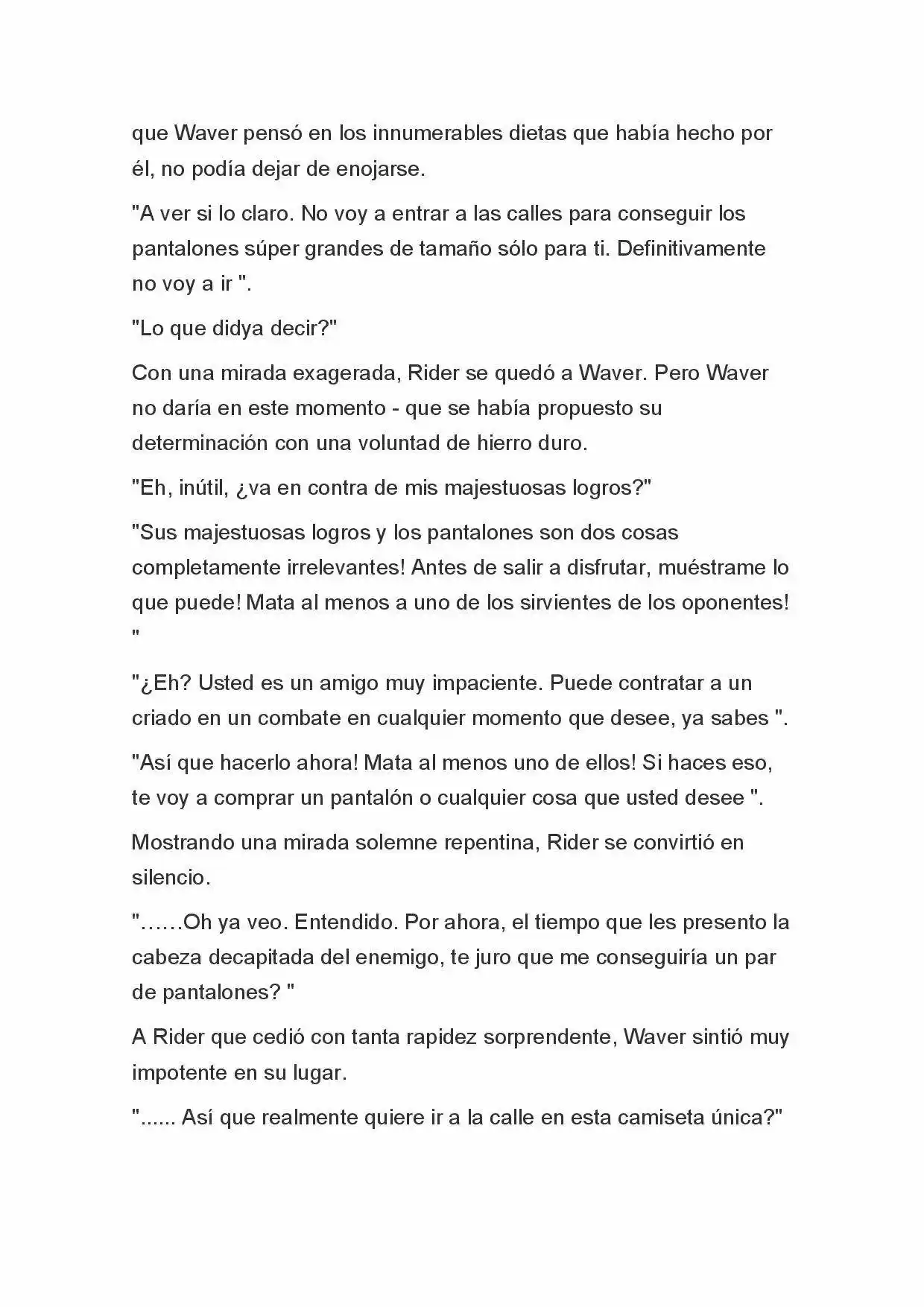 que Waver pensó en los innumerables dietas que había hecho por él, no podía dejar de enojarse.

"A ver si lo claro. No voy a entrar a las calles para conseguir los pantalones súper grandes de tamaño sólo para ti. Definitivamente no voy a ir ".

"Lo que didya decir?"

Con una mirada exagerada, Rider se quedó a Waver. Pero Waver no daría en este momento - que se había propuesto su determinación con una voluntad de hierro duro.

"Eh, inútil, ¿va en contra de mis majestuosas logros?"

"Sus majestuosas logros y los pantalones son dos cosas completamente irrelevantes! Antes de salir a disfrutar, muéstrame lo que puede! Mata al menos a uno de los sirvientes de los oponentes! "

"¿Eh? Usted es un amigo muy impaciente. Puede contratar a un criado en un combate en cualquier momento que desee, ya sabes ".

"Así que hacerlo ahora! Mata al menos uno de ellos! Si haces eso, te voy a comprar un pantalón o cualquier cosa que usted desee ".

Mostrando una mirada solemne repentina, Rider se convirtió en silencio.

"……Oh ya veo. Entendido. Por ahora, el tiempo que les presento la cabeza decapitada del enemigo, te juro que me conseguiría un par de pantalones? "

A Rider que cedió con tanta rapidez sorprendente, Waver sintió muy impotente en su lugar.

"...... Así que realmente quiere ir a la calle en esta camiseta única?"